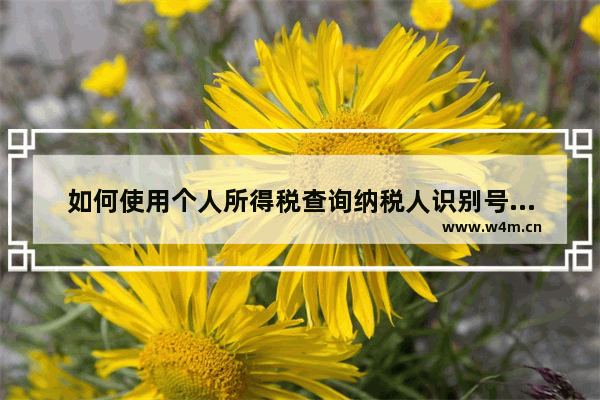 如何使用个人所得税查询纳税人识别号...

www.w4m.cn